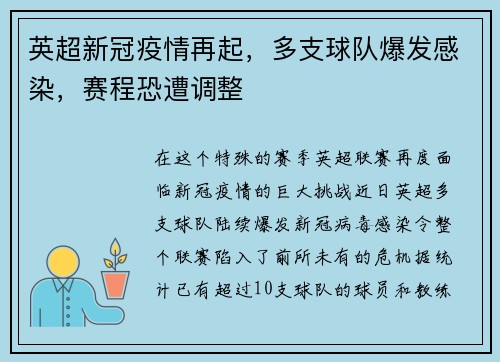 英超新冠疫情再起，多支球队爆发感染，赛程恐遭调整

在这个特殊的赛季英超联赛再度面临新冠疫情的巨大挑战近日英超多支球队陆续爆发新冠病毒感染令整个联赛陷入了前所未有的危机据统计已有超过10支球队的球员和教练